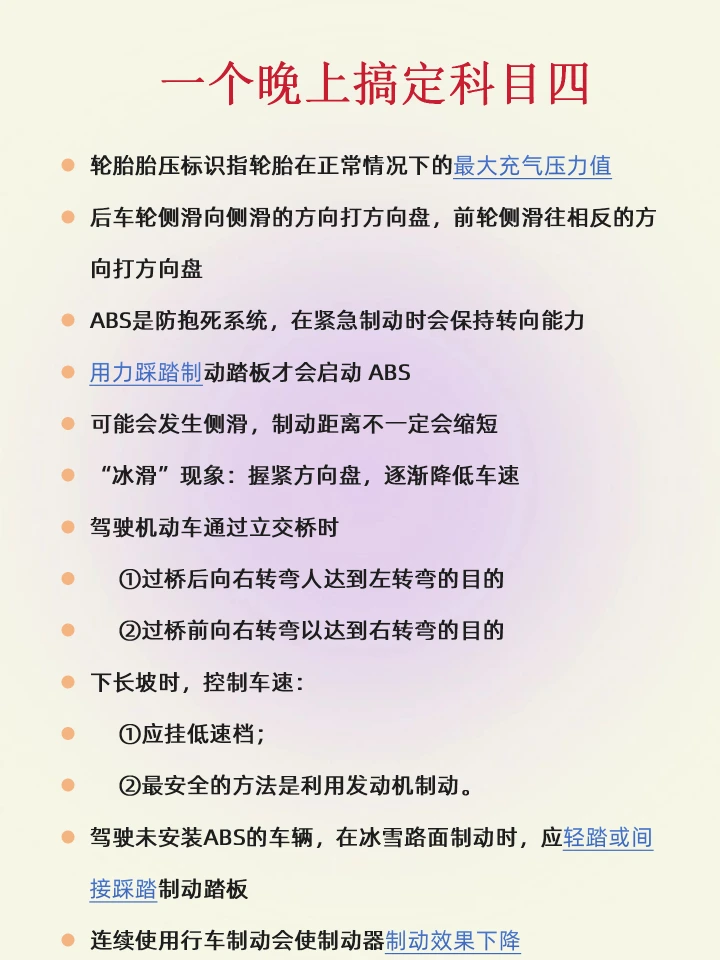 一个晚上搞定科目四

轮胎胎压标识指轮胎在正常情况下的最大充气压力值

后车轮侧滑向侧滑的方向打方向盘，前轮侧滑往相反的方向打方向盘

ABS是防抱死系统，在紧急制动时会保持转向能力

用力踩踏制动踏板才会启动 ABS

可能会发生侧滑，制动距离不一定会缩短

“冰滑”现象：握紧方向盘，逐渐降低车速

驾驶机动车通过立交桥时

①过桥后向右转弯人达到左转弯的目的

②过桥前向右转弯以达到右转弯的目的

下长坡时，控制车速：

①应挂低速档；

②最安全的方法是利用发动机制动。

驾驶未安装ABS的车辆，在冰雪路面制动时，应轻踏或间接踩踏制动踏板

连续使用行车制动会使制动器制动效果下降